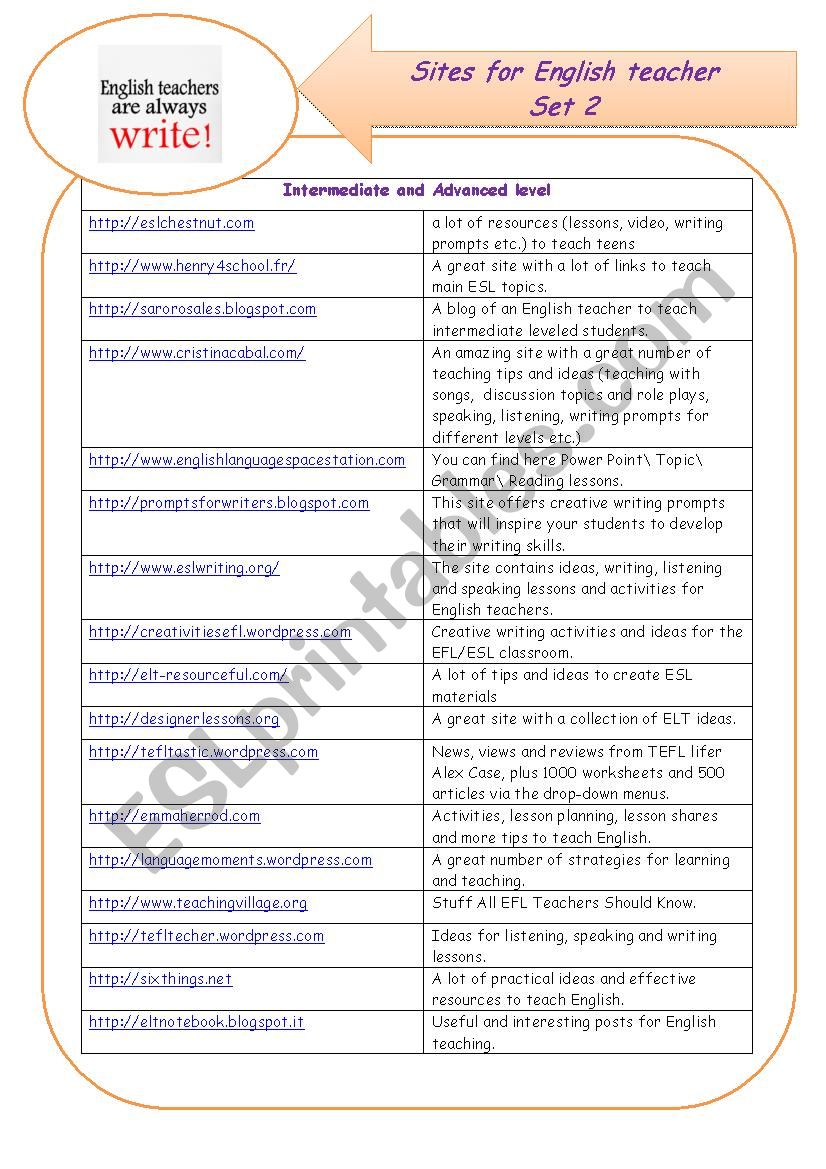 English teachers are always write!

Sites for English teacher
Set 2

| Intermediate and Advanced level | |
|---|---|
| http://eslchestnut.com | a lot of resources (lessons, video, writing prompts etc.) to teach teens |
| http://www.henry4school.fr/ | A great site with a lot of links to teach main ESL topics. |
| http://sarorosales.blogspot.com | A blog of an English teacher to teach intermediate leveled students. |
| http://www.cristinacabal.com/ | An amazing site with a great number of teaching tips and ideas (teaching with songs, discussion topics and role plays, speaking, listening, writing prompts for different levels etc.) |
| http://www.englishlanguagespacestation.com | You can find here Power Point\ Topic\ Grammar\ Reading lessons. |
| http://promptsforwriters.blogspot.com | This site offers creative writing prompts that will inspire your students to develop their writing skills. |
| http://www.eslwriting.org/ | The site contains ideas, writing, listening and speaking lessons and activities for English teachers. |
| http://creativitiesefl.wordpress.com | Creative writing activities and ideas for the EFL/ESL classroom. |
| http://elt-resourceful.com/ | A lot of tips and ideas to create ESL materials |
| http://designerlessons.org | A great site with a collection of ELT ideas. |
| http://tefltastic.wordpress.com | News, views and reviews from TEFL lifer Alex Case, plus 1000 worksheets and 500 articles via the drop-down menus. |
| http://emmaherrod.com | Activities, lesson planning, lesson shares and more tips to teach English. |
| http://languagemoments.wordpress.com | A great number of strategies for learning and teaching. |
| http://www.teachingvillage.org | Stuff All EFL Teachers Should Know. |
| http://tefltecher.wordpress.com | Ideas for listening, speaking and writing lessons. |
| http://sixthings.net | A lot of practical ideas and effective resources to teach English. |
| http://eltnotebook.blogspot.it | Useful and interesting posts for English teaching. |

ESLprintables.com